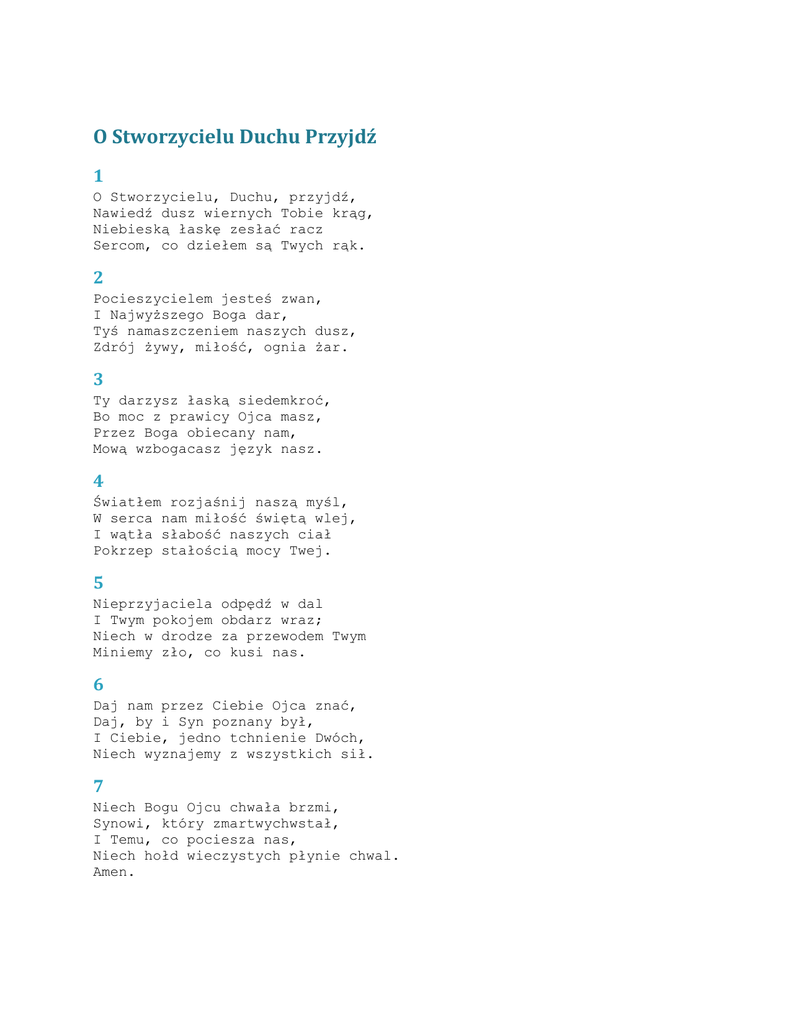 O Stworzycielu Duchu Przyjdź

1

O Stworzycielu, Duchu, przyjdź,
Nawiedź dusz wiernych Tobie krąg,
Niebieską łaskę zesłać racz
Sercom, co dziełem są Twych rąk.

2

Pocieszycielem jesteś zwan,
I Najwyższego Boga dar,
Tyś namaszczeniem naszych dusz,
Zdrój żywy, miłość, ognia żar.

3

Ty darzysz łaską siedemkroć,
Bo moc z prawicy Ojca masz,
Przez Boga obiecany nam,
Mową wzbogacasz język nasz.

4

Światłem rozjaśnij naszą myśl,
W serca nam miłość świętą wlej,
I wątła słabość naszych ciał
Pokrzep stałością mocy Twej.

5

Nieprzyjaciela odpędź w dal
I Twym pokojem obdarz wraz;
Niech w drodze za przewodem Twym
Miniemy zło, co kusi nas.

6

Daj nam przez Ciebie Ojca znać,
Daj, by i Syn poznany był,
I Ciebie, jedno tchnienie Dwóch,
Niech wyznajemy z wszystkich sił.

7

Niech Bogu Ojcu chwała brzmi,
Synowi, który zmartwychwstał,
I Temu, co pociesza nas,
Niech hołd wieczystych płynie chwal.
Amen.